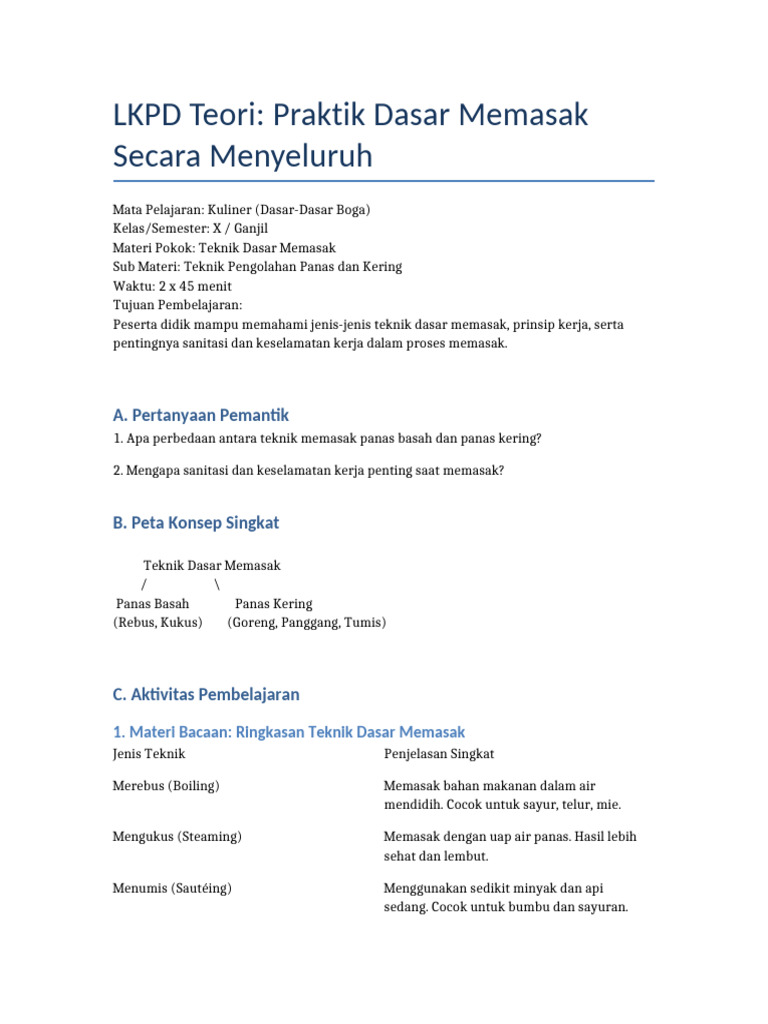 LKPD Teori: Praktik Dasar Memasak Secara Menyeluruh

Mata Pelajaran: Kuliner (Dasar-Dasar Boga)
Kelas/Semester: X / Ganjil
Materi Pokok: Teknik Dasar Memasak
Sub Materi: Teknik Pengolahan Panas dan Kering
Waktu: 2 x 45 menit
Tujuan Pembelajaran:
Peserta didik mampu memahami jenis-jenis teknik dasar memasak, prinsip kerja, serta pentingnya sanitasi dan keselamatan kerja dalam proses memasak.

A. Pertanyaan Pemantik

1. Apa perbedaan antara teknik memasak panas basah dan panas kering?

2. Mengapa sanitasi dan keselamatan kerja penting saat memasak?

B. Peta Konsep Singkat

Teknik Dasar Memasak
/ \
Panas Basah Panas Kering
(Rebus, Kukus) (Goreng, Panggang, Tumis)

C. Aktivitas Pembelajaran

1. Materi Bacaan: Ringkasan Teknik Dasar Memasak

| Jenis Teknik | Penjelasan Singkat |
|---|---|
| Merebus (Boiling) | Memasak bahan makanan dalam air mendidih. Cocok untuk sayur, telur, mie. |
| Mengukus (Steaming) | Memasak dengan uap air panas. Hasil lebih sehat dan lembut. |
| Menumis (Sautéing) | Menggunakan sedikit minyak dan api sedang. Cocok untuk bumbu dan sayuran. |